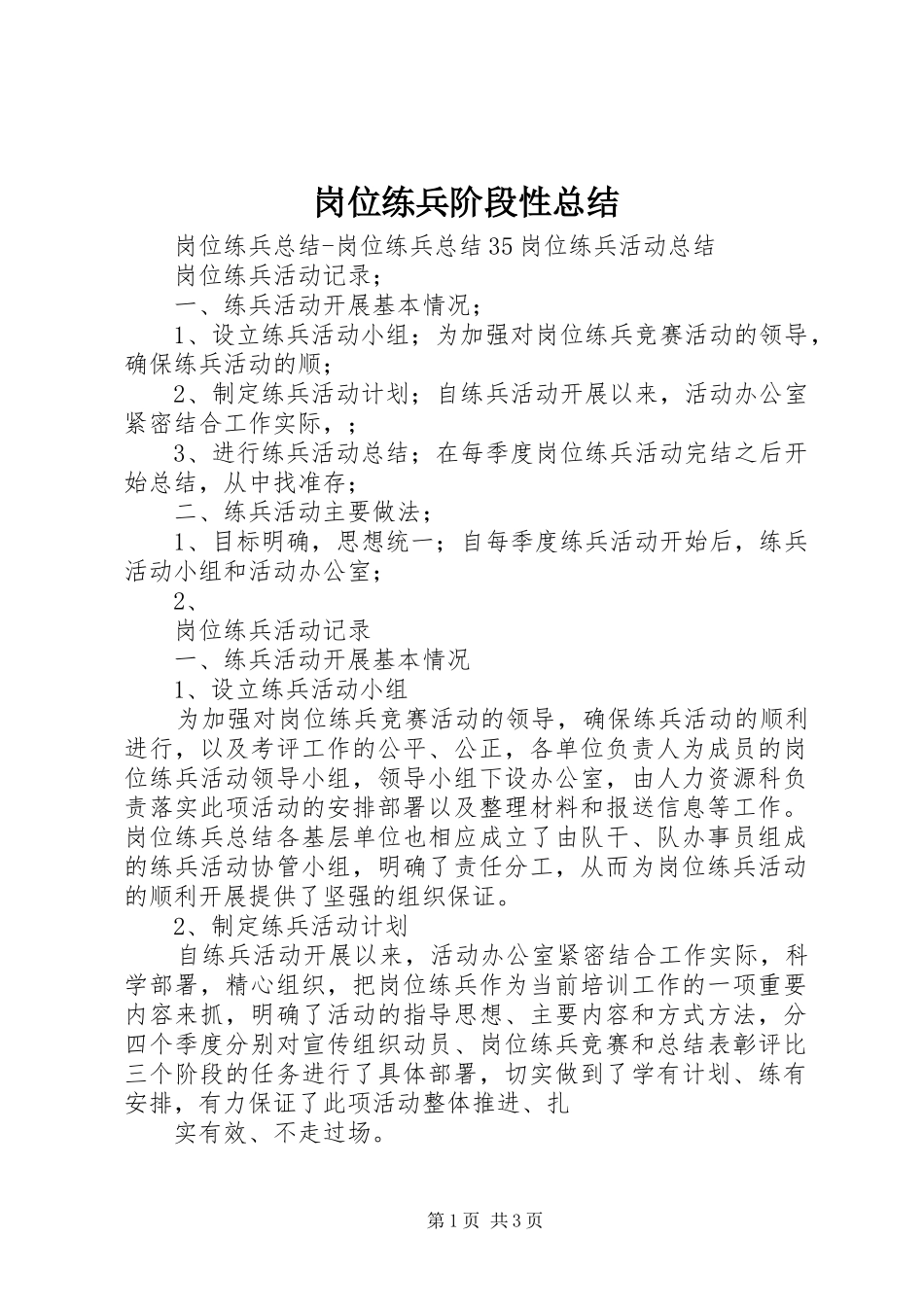 岗位练兵阶段性总结

岗位练兵总结-岗位练兵总结35岗位练兵活动总结

岗位练兵活动记录；

一、练兵活动开展基本情况；

1、设立练兵活动小组；为加强对岗位练兵竞赛活动的领导，确保练兵活动的顺；

2、制定练兵活动计划；自练兵活动开展以来，活动办公室紧密结合工作实际，；

3、进行练兵活动总结；在每季度岗位练兵活动完结之后开始总结，从中找准存；

二、练兵活动主要做法；

1、目标明确，思想统一；自每季度练兵活动开始后，练兵活动小组和活动办公室；

2、

岗位练兵活动记录

一、练兵活动开展基本情况

1、设立练兵活动小组

为加强对岗位练兵竞赛活动的领导，确保练兵活动的顺利进行，以及考评工作的公平、公正，各单位负责人为成员的岗位练兵活动领导小组，领导小组下设办公室，由人力资源科负责落实此项活动的安排部署以及整理材料和报送信息等工作。岗位练兵总结各基层单位也相应成立了由队干、队办事员组成的练兵活动协管小组，明确了责任分工，从而为岗位练兵活动的顺利开展提供了坚强的组织保证。

2、制定练兵活动计划

自练兵活动开展以来，活动办公室紧密结合工作实际，科学部署，精心组织，把岗位练兵作为当前培训工作的一项重要内容来抓，明确了活动的指导思想、主要内容和方式方法，分四个季度分别对宣传组织动员、岗位练兵竞赛和总结表彰评比三个阶段的任务进行了具体部署，切实做到了学有计划、练有安排，有力保证了此项活动整体推进、扎

实有效、不走过场。

第1页 共3页